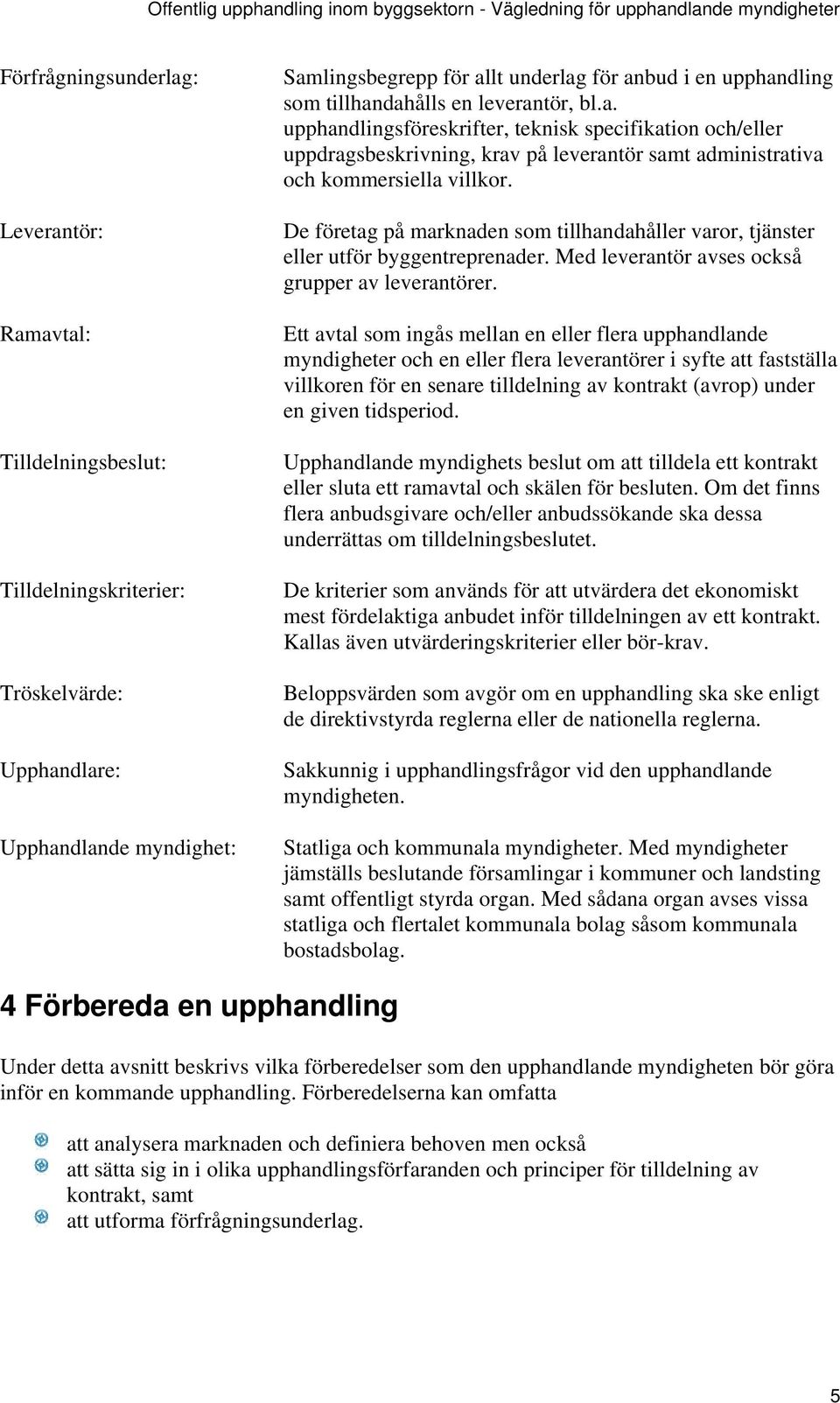 Offentlig upphandling inom byggsektorn - Vägledning för upphandlande myndigheter

Förfrågningsunderlag: Samlingsbegrepp för allt underlag för anbud i en upphandling som tillhandahålls en leverantör, bl.a. upphandlingsföreskrifter, teknisk specifikation och/eller uppdragsbeskrivning, krav på leverantör samt administrativa och kommersiella villkor.

Leverantör: De företag på marknaden som tillhandahåller varor, tjänster eller utför byggentreprenader. Med leverantör avses också grupper av leverantörer.

Ramavtal: Ett avtal som ingås mellan en eller flera upphandlande myndigheter och en eller flera leverantörer i syfte att fastställa villkoren för en senare tilldelning av kontrakt (avrop) under en given tidsperiod.

Tilldelningsbeslut: Upphandlande myndighets beslut om att tilldela ett kontrakt eller sluta ett ramavtal och skälen för besluten. Om det finns flera anbudsgivare och/eller anbudssökande ska dessa underrättas om tilldelningsbeslutet.

Tilldelningskriterier: De kriterier som används för att utvärdera det ekonomiskt mest fördelaktiga anbudet inför tilldelningen av ett kontrakt. Kallas även utvärderingskriterier eller bör-krav.

Tröskelvärde: Beloppsvärden som avgör om en upphandling ska ske enligt de direktivstyrda reglerna eller de nationella reglerna.

Upphandlare: Sakkunnig i upphandlingsfrågor vid den upphandlande myndigheten.

Upphandlande myndighet: Statliga och kommunala myndigheter. Med myndigheter jämställs beslutande församlingar i kommuner och landsting samt offentligt styrda organ. Med sådana organ avses vissa statliga och flertalet kommunala bolag såsom kommunala bostadsbolag.

4 Förbereda en upphandling

Under detta avsnitt beskrivs vilka förberedelser som den upphandlande myndigheten bör göra inför en kommande upphandling. Förberedelserna kan omfatta

att analysera marknaden och definiera behoven men också
att sätta sig in i olika upphandlingsförfaranden och principer för tilldelning av kontrakt, samt
att utforma förfrågningsunderlag.

5